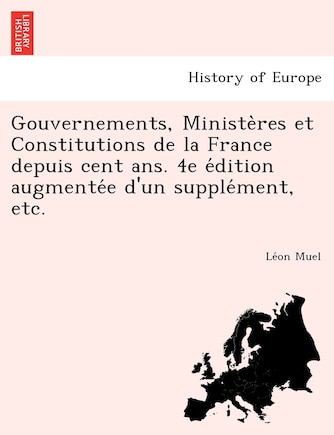 BRITISH LIBRARY

History of Europe

Gouvernements, Ministères et Constitutions de la France depuis cent ans. 4e édition augmentée d'un supplément, etc.

Léon Muel